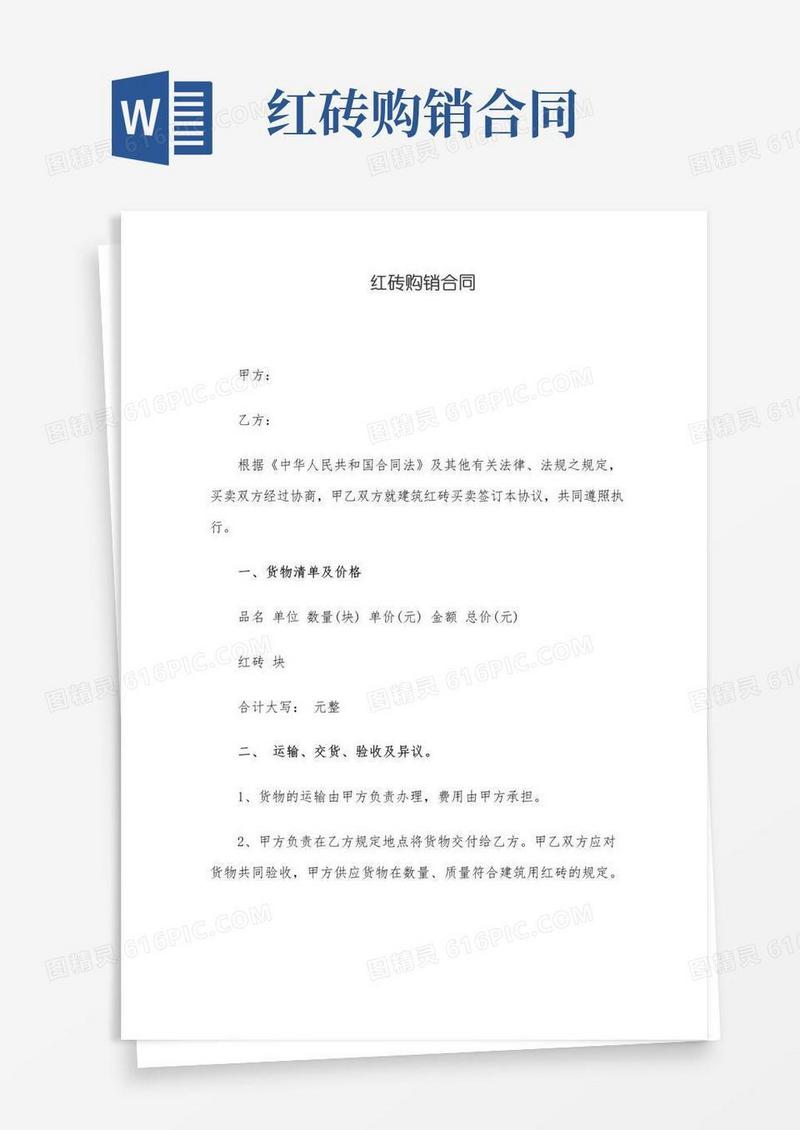 W

红砖购销合同

图精灵 616PIC.COM

红砖购销合同

甲方：

乙方：

根据《中华人民共和国合同法》及其他有关法律、法规之规定，买卖双方经过协商，甲乙双方就建筑红砖买卖签订本协议，共同遵照执行。

一、货物清单及价格

品名 单位 数量(块) 单价(元) 金额 总价(元)

红砖 块

合计大写： 元整

二、 运输、交货、验收及异议。

1、货物的运输由甲方负责办理，费用由甲方承担。

2、甲方负责在乙方规定地点将货物交付给乙方。甲乙双方应对货物共同验收，甲方供应货物在数量、质量符合建筑用红砖的规定。